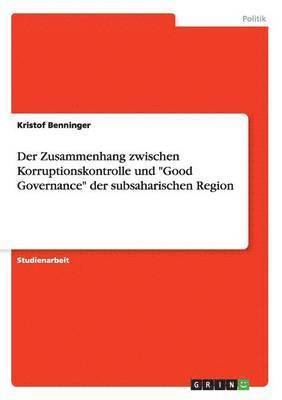 Politik

Kristof Benninger

Der Zusammenhang zwischen Korruptionskontrolle und "Good Governance" der subsaharischen Region

Studienarbeit

GRIN